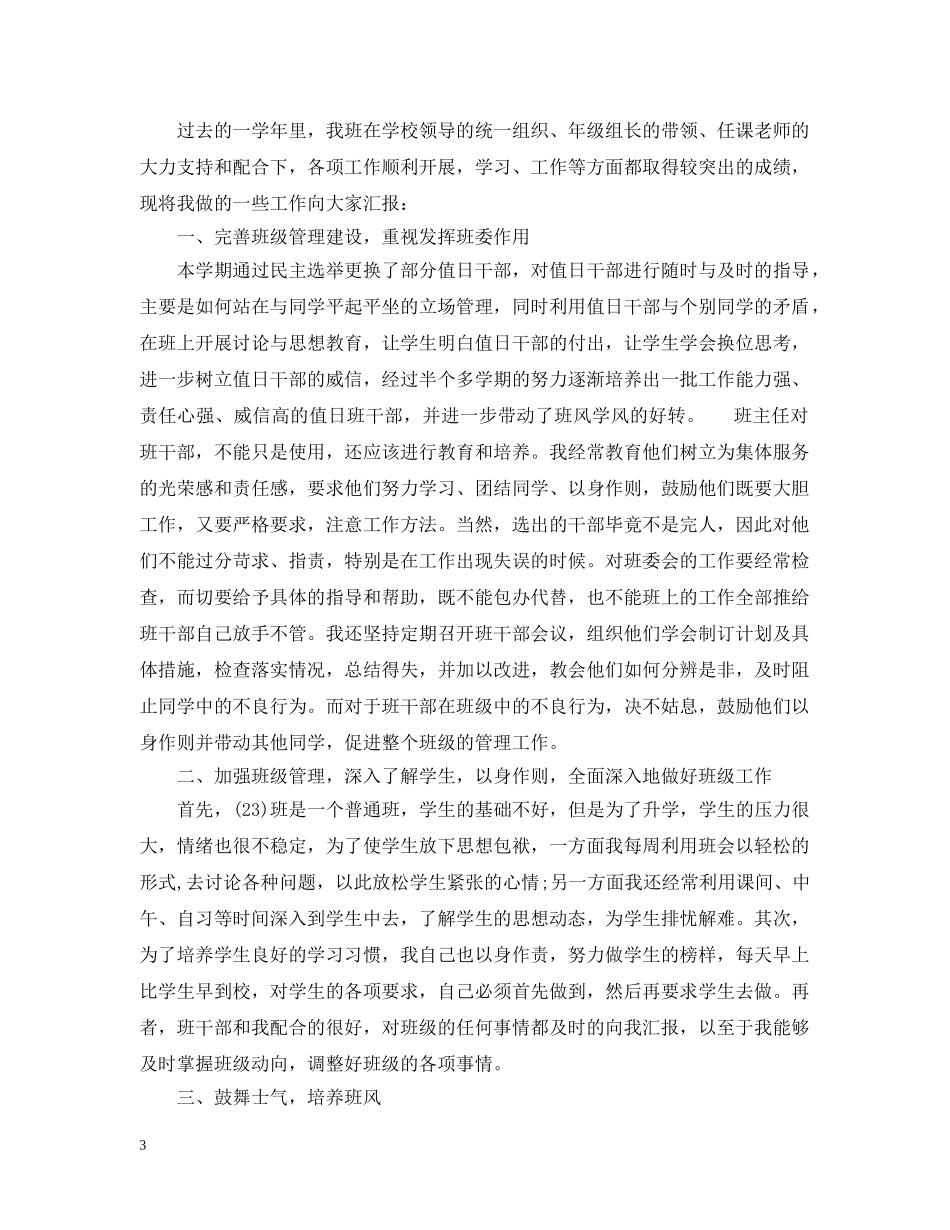 过去的一学年里，我班在学校领导的统一组织、年级组长的带领、任课老师的大力支持和配合下，各项工作顺利开展，学习、工作等方面都取得较突出的成绩，现将我做的一些工作向大家汇报：

一、完善班级管理建设，重视发挥班委作用

本学期通过民主选举更换了部分值日干部，对值日干部进行随时与及时的指导，主要是如何站在与同学平起平坐的立场管理，同时利用值日干部与个别同学的矛盾，在班上开展讨论与思想教育，让学生明白值日干部的付出，让学生学会换位思考，进一步树立值日干部的威信，经过半个多学期的努力逐渐培养出一批工作能力强、责任心强、威信高的值日班干部，并进一步带动了班风学风的好转。 班主任对班干部，不能只是使用，还应该进行教育和培养。我经常教育他们树立为集体服务的光荣感和责任感，要求他们努力学习、团结同学、以身作则，鼓励他们既要大胆工作，又要严格要求，注意工作方法。当然，选出的干部毕竟不是完人，因此对他们不能过分苛求、指责，特别是在工作出现失误的时候。对班委会的工作要经常检查，而切要给予具体的指导和帮助，既不能包办代替，也不能班上的工作全部推给班干部自己放手不管。我还坚持定期召开班干部会议，组织他们学会制订计划及具体措施，检查落实情况，总结得失，并加以改进，教会他们如何分辨是非，及时阻止同学中的不良行为。而对于班干部在班级中的不良行为，决不姑息，鼓励他们以身作则并带动其他同学，促进整个班级的管理工作。

二、加强班级管理，深入了解学生，以身作则，全面深入地做好班级工作

首先，(23)班是一个普通班，学生的基础不好，但是为了升学，学生的压力很大，情绪也很不稳定，为了使学生放下思想包袱，一方面我每周利用班会以轻松的形式,去讨论各种问题，以此放松学生紧张的心情;另一方面我还经常利用课间、中午、自习等时间深入到学生中去，了解学生的思想动态，为学生排忧解难。其次，为了培养学生良好的学习习惯，我自己也以身作责，努力做学生的榜样，每天早上比学生早到校，对学生的各项要求，自己必须首先做到，然后再要求学生去做。再者，班干部和我配合的很好，对班级的任何事情都及时的向我汇报，以至于我能够及时掌握班级动向，调整好班级的各项事情。

三、鼓舞士气，培养班风

3